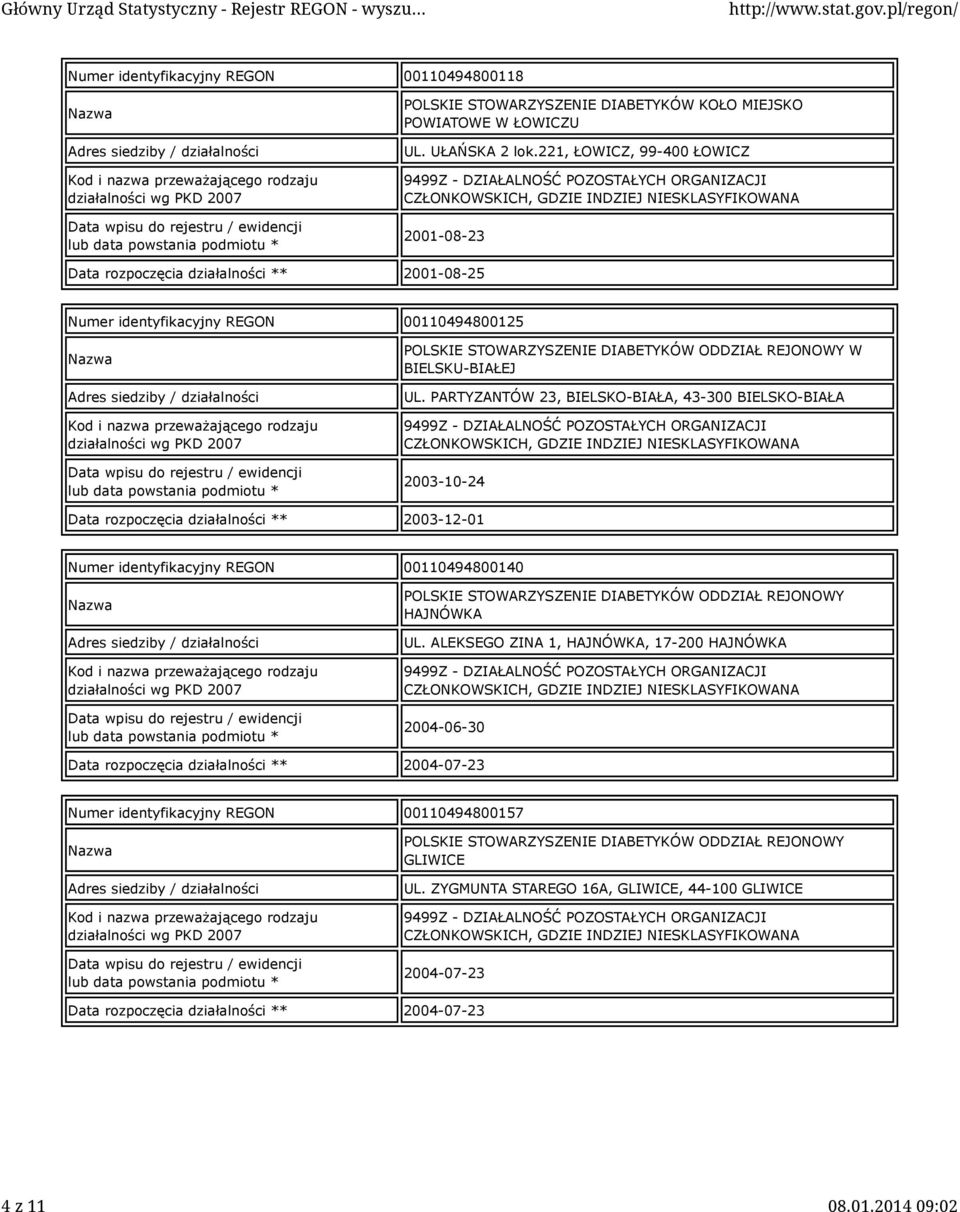 Główny Urząd Statystyczny - Rejestr REGON - wyszu... http://www.stat.gov.pl/regon/

| | |
|---|---|
| Numer identyfikacyjny REGON | 00110494800118 |
| Nazwa | POLSKIE STOWARZYSZENIE DIABETYKÓW KOŁO MIEJSKO POWIATOWE W ŁOWICZU |
| Adres siedziby / działalności | UL. UŁAŃSKA 2 lok.221, ŁOWICZ, 99-400 ŁOWICZ |
| Kod i nazwa przeważającego rodzaju działalności wg PKD 2007 | 9499Z - DZIAŁALNOŚĆ POZOSTAŁYCH ORGANIZACJI CZŁONKOWSKICH, GDZIE INDZIEJ NIESKLASYFIKOWANA |
| Data wpisu do rejestru / ewidencji lub data powstania podmiotu * | 2001-08-23 |
| Data rozpoczęcia działalności ** | 2001-08-25 |

| | |
|---|---|
| Numer identyfikacyjny REGON | 00110494800125 |
| Nazwa | POLSKIE STOWARZYSZENIE DIABETYKÓW ODDZIAŁ REJONOWY W BIELSKU-BIAŁEJ |
| Adres siedziby / działalności | UL. PARTYZANTÓW 23, BIELSKO-BIAŁA, 43-300 BIELSKO-BIAŁA |
| Kod i nazwa przeważającego rodzaju działalności wg PKD 2007 | 9499Z - DZIAŁALNOŚĆ POZOSTAŁYCH ORGANIZACJI CZŁONKOWSKICH, GDZIE INDZIEJ NIESKLASYFIKOWANA |
| Data wpisu do rejestru / ewidencji lub data powstania podmiotu * | 2003-10-24 |
| Data rozpoczęcia działalności ** | 2003-12-01 |

| | |
|---|---|
| Numer identyfikacyjny REGON | 00110494800140 |
| Nazwa | POLSKIE STOWARZYSZENIE DIABETYKÓW ODDZIAŁ REJONOWY HAJNÓWKA |
| Adres siedziby / działalności | UL. ALEKSEGO ZINA 1, HAJNÓWKA, 17-200 HAJNÓWKA |
| Kod i nazwa przeważającego rodzaju działalności wg PKD 2007 | 9499Z - DZIAŁALNOŚĆ POZOSTAŁYCH ORGANIZACJI CZŁONKOWSKICH, GDZIE INDZIEJ NIESKLASYFIKOWANA |
| Data wpisu do rejestru / ewidencji lub data powstania podmiotu * | 2004-06-30 |
| Data rozpoczęcia działalności ** | 2004-07-23 |

| | |
|---|---|
| Numer identyfikacyjny REGON | 00110494800157 |
| Nazwa | POLSKIE STOWARZYSZENIE DIABETYKÓW ODDZIAŁ REJONOWY GLIWICE |
| Adres siedziby / działalności | UL. ZYGMUNTA STAREGO 16A, GLIWICE, 44-100 GLIWICE |
| Kod i nazwa przeważającego rodzaju działalności wg PKD 2007 | 9499Z - DZIAŁALNOŚĆ POZOSTAŁYCH ORGANIZACJI CZŁONKOWSKICH, GDZIE INDZIEJ NIESKLASYFIKOWANA |
| Data wpisu do rejestru / ewidencji lub data powstania podmiotu * | 2004-07-23 |
| Data rozpoczęcia działalności ** | 2004-07-23 |

4 z 11 08.01.2014 09:02